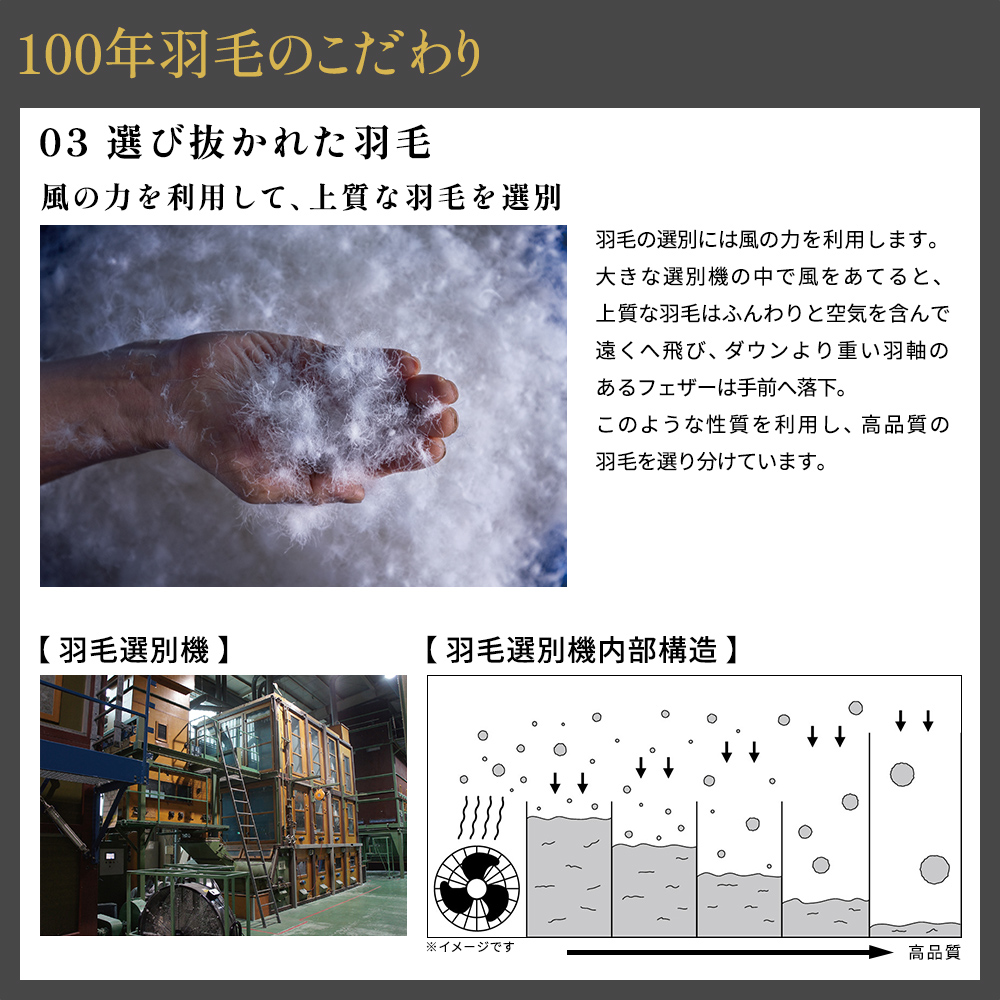 100年羽毛のこだわり

03 選び抜かれた羽毛

風の力を利用して、上質な羽毛を選別

羽毛の選別には風の力を利用します。大きな選別機の中で風をあてると、上質な羽毛はふんわりと空気を含んで遠くへ飛び、ダウンより重い羽軸のあるフェザーは手前へ落下。
このような性質を利用し、高品質の羽毛を選り分けています。

【 羽毛選別機 】

【 羽毛選別機内部構造 】

※イメージです

高品質